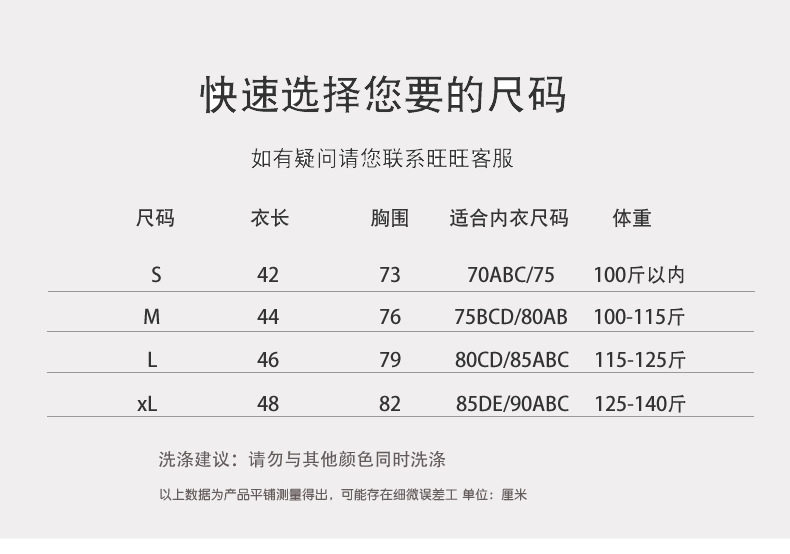 快速选择您要的尺码

如有疑问请您联系旺旺客服

| 尺码 | 衣长 | 胸围 | 适合内衣尺码 | 体重 |
|---|---|---|---|---|
| S | 42 | 73 | 70ABC/75 | 100斤以内 |
| M | 44 | 76 | 75BCD/80AB | 100-115斤 |
| L | 46 | 79 | 80CD/85ABC | 115-125斤 |
| xL | 48 | 82 | 85DE/90ABC | 125-140斤 |

洗涤建议：请勿与其他颜色同时洗涤

以上数据为产品平铺测量得出，可能存在细微误差工 单位：厘米